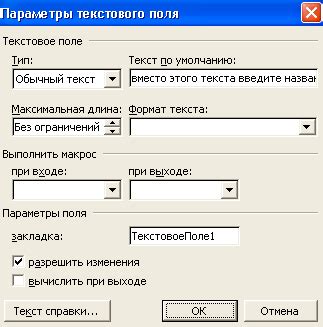 Параметры текстового поля

Текстовое поле

Тип:
Обычный текст

Текст по умолчанию:
вместо этого текста введите назван

Максимальная длина:
Без ограничений

Формат текста:

Выполнить макрос

при входе:

при выходе:

Параметры поля

закладка:
ТекстовоеПоле1

разрешить изменения

вычислить при выходе

Текст справки...

OK

Отмена